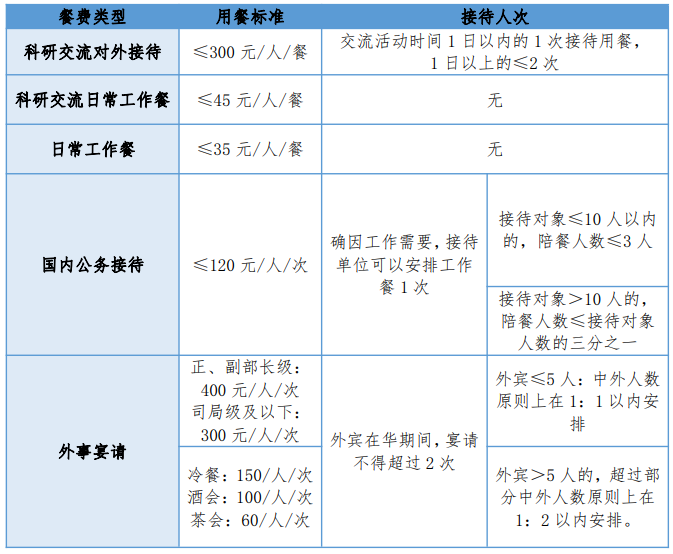 | 餐费类型 | 用餐标准 | 接待人次 | |
|---|---|---|---|
| 科研交流对外接待 | ≤300 元/人/餐 | 交流活动时间 1 日以内的 1 次接待用餐，1 日以上的≤2 次 | |
| 科研交流日常工作餐 | ≤45 元/人/餐 | 无 | |
| 日常工作餐 | ≤35 元/人/餐 | 无 | |
| 国内公务接待 | ≤120 元/人/次 | 确因工作需要，接待单位可以安排工作餐 1 次 | 接待对象≤10 人以内的，陪餐人数≤3 人 |
| | | | 接待对象＞10 人的，陪餐人数≤接待对象人数的三分之一 |
| 外事宴请 | 正、副部长级：400 元/人/次 司局级及以下：300 元/人/次 | 外宾在华期间，宴请不得超过 2 次 | 外宾≤5 人：中外人数原则上在 1：1 以内安排 |
| | 冷餐：150/人/次 酒会：100/人/次 茶会：60/人/次 | | 外宾＞5 人的，超过部分中外人数原则上在 1：2 以内安排。 |